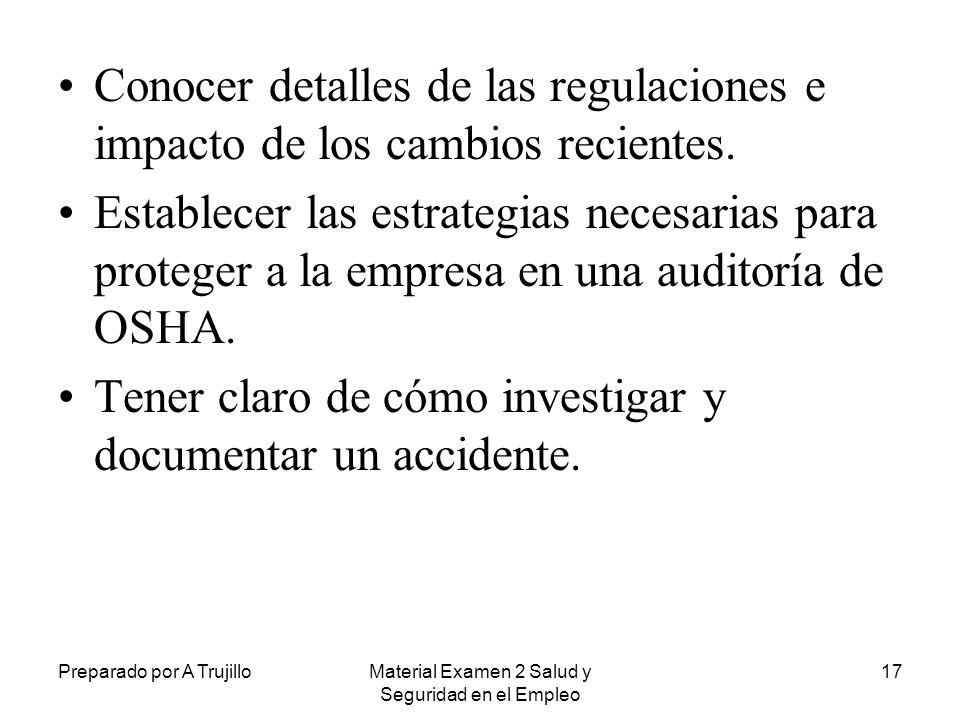 • Conocer detalles de las regulaciones e impacto de los cambios recientes.

• Establecer las estrategias necesarias para proteger a la empresa en una auditoría de OSHA.

• Tener claro de cómo investigar y documentar un accidente.

Preparado por A Trujillo

Material Examen 2 Salud y Seguridad en el Empleo

17